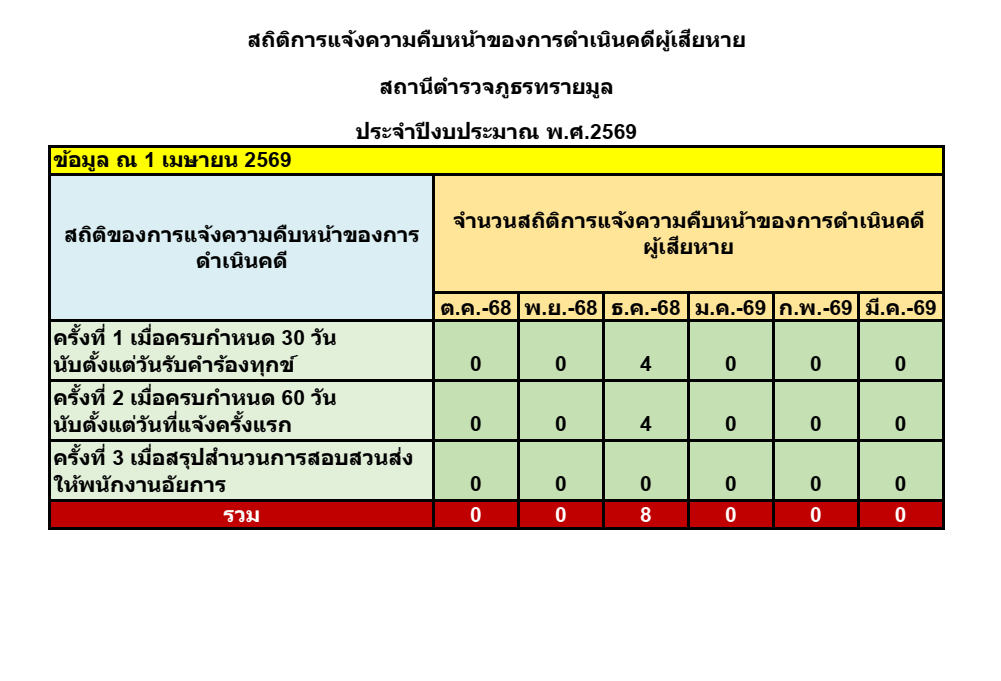 สถิติการแจ้งความคืบหน้าของการดำเนินคดีผู้เสียหาย

สถานีตำรวจภูธรทรายมูล

ประจำปีงบประมาณ พ.ศ.2569

ข้อมูล ณ 1 เมษายน 2569

| สถิติของการแจ้งความคืบหน้าของการดำเนินคดี | จำนวนสถิติการแจ้งความคืบหน้าของการดำเนินคดีผู้เสียหาย | | | | | |
|---|---|---|---|---|---|---|
| | ต.ค.-68 | พ.ย.-68 | ธ.ค.-68 | ม.ค.-69 | ก.พ.-69 | มี.ค.-69 |
| ครั้งที่ 1 เมื่อครบกำหนด 30 วัน นับตั้งแต่วันรับคำร้องทุกข์ | 0 | 0 | 4 | 0 | 0 | 0 |
| ครั้งที่ 2 เมื่อครบกำหนด 60 วัน นับตั้งแต่วันที่แจ้งครั้งแรก | 0 | 0 | 4 | 0 | 0 | 0 |
| ครั้งที่ 3 เมื่อสรุปสำนวนการสอบสวนส่งให้พนักงานอัยการ | 0 | 0 | 0 | 0 | 0 | 0 |
| รวม | 0 | 0 | 8 | 0 | 0 | 0 |